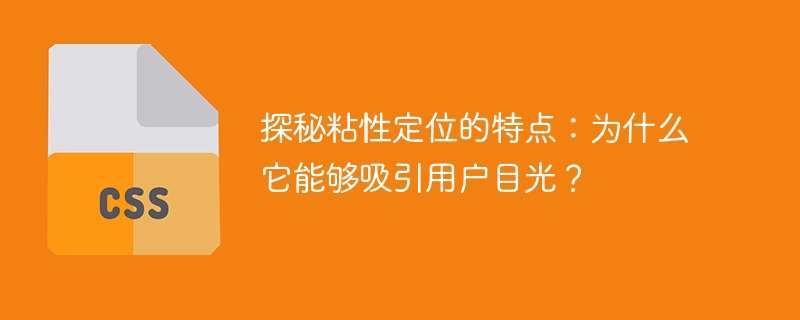 CSS

探秘粘性定位的特点：为什么它能够吸引用户目光？